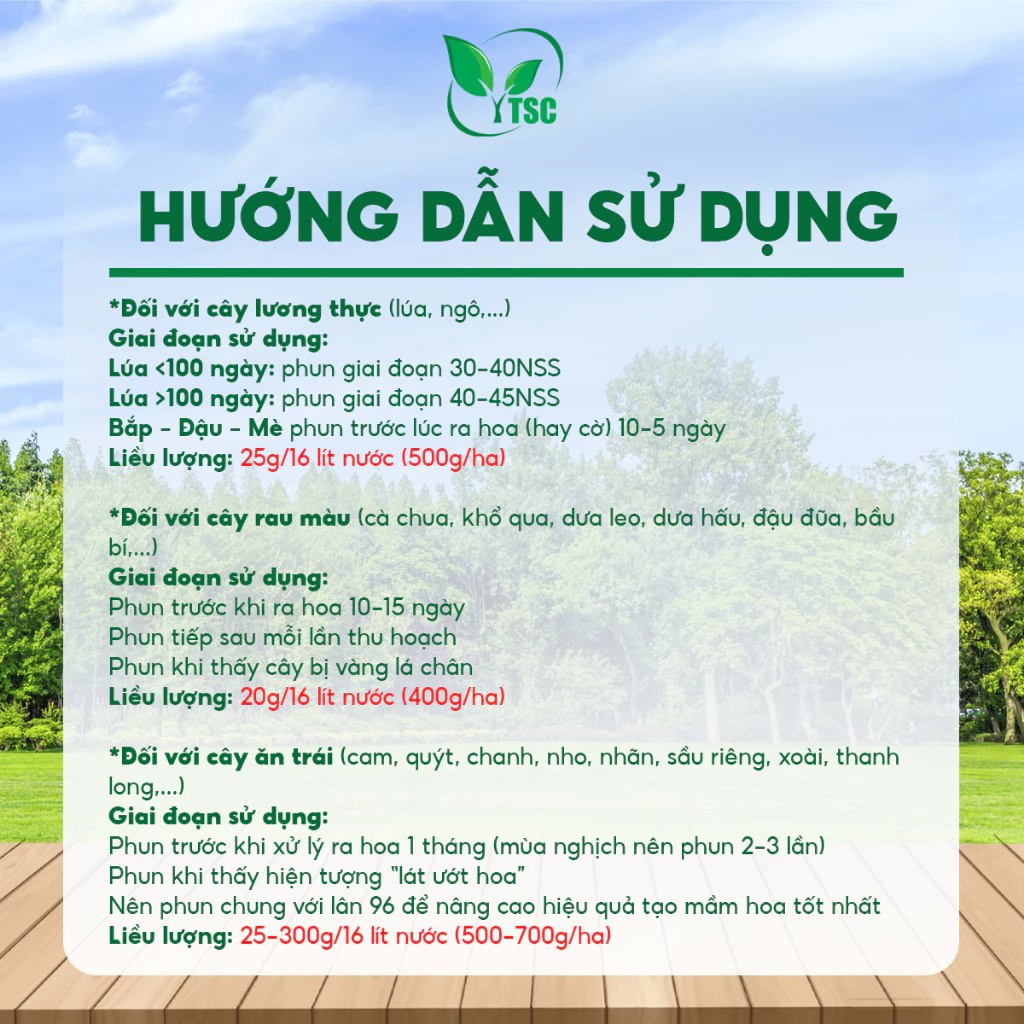 TSC

HƯỚNG DẪN SỬ DỤNG

*Đối với cây lương thực (lúa, ngô,...)
Giai đoạn sử dụng:
Lúa <100 ngày: phun giai đoạn 30-40NSS
Lúa >100 ngày: phun giai đoạn 40-45NSS
Bắp - Đậu - Mè phun trước lúc ra hoa (hay cờ) 10-5 ngày
Liều lượng: 25g/16 lít nước (500g/ha)

*Đối với cây rau màu (cà chua, khổ qua, dưa leo, dưa hấu, đậu đũa, bầu bí,...)
Giai đoạn sử dụng:
Phun trước khi ra hoa 10-15 ngày
Phun tiếp sau mỗi lần thu hoạch
Phun khi thấy cây bị vàng lá chân
Liều lượng: 20g/16 lít nước (400g/ha)

*Đối với cây ăn trái (cam, quýt, chanh, nho, nhãn, sầu riêng, xoài, thanh long,...)
Giai đoạn sử dụng:
Phun trước khi xử lý ra hoa 1 tháng (mùa nghịch nên phun 2-3 lần)
Phun khi thấy hiện tượng "lát ướt hoa"
Nên phun chung với lân 96 để nâng cao hiệu quả tạo mầm hoa tốt nhất
Liều lượng: 25-300g/16 lít nước (500-700g/ha)